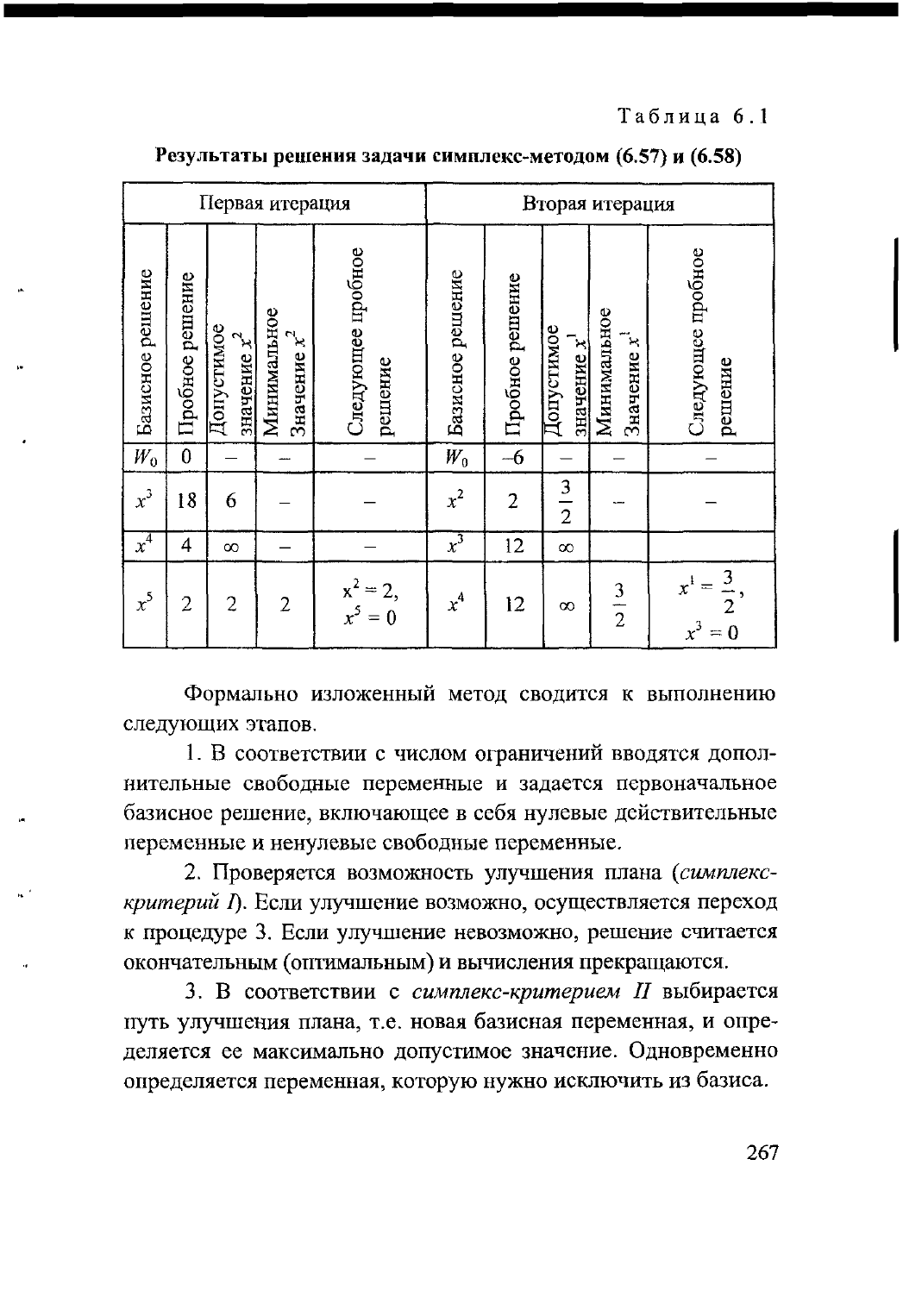 Таблица 6.1

Результаты решения задачи симплекс-методом (6.57) и (6.58)

| Первая итерация | | | | | Вторая итерация | | | | |
|---|---|---|---|---|---|---|---|---|---|
| Базисное решение | Пробное решение | Допустимое значение $x^2$ | Минимальное Значение $x^2$ | Следующее пробное решение | Базисное решение | Пробное решение | Допустимое значение $x^1$ | Минимальное Значение $x^1$ | Следующее пробное решение |
| $W_0$ | 0 | – | – | – | $W_0$ | –6 | – | – | – |
| $x^3$ | 18 | 6 | – | – | $x^2$ | 2 | $\frac{3}{2}$ | – | – |
| $x^4$ | 4 | $\infty$ | – | – | $x^3$ | 12 | $\infty$ | | |
| $x^5$ | 2 | 2 | 2 | $x^2 = 2$, $x^5 = 0$ | $x^4$ | 12 | $\infty$ | $\frac{3}{2}$ | $x^1 = \frac{3}{2}$, $x^3 = 0$ |

Формально изложенный метод сводится к выполнению следующих этапов.

1. В соответствии с числом ограничений вводятся дополнительные свободные переменные и задается первоначальное базисное решение, включающее в себя нулевые действительные переменные и ненулевые свободные переменные.

2. Проверяется возможность улучшения плана (симплекс-критерий I). Если улучшение возможно, осуществляется переход к процедуре 3. Если улучшение невозможно, решение считается окончательным (оптимальным) и вычисления прекращаются.

3. В соответствии с симплекс-критерием II выбирается путь улучшения плана, т.е. новая базисная переменная, и определяется ее максимально допустимое значение. Одновременно определяется переменная, которую нужно исключить из базиса.

267